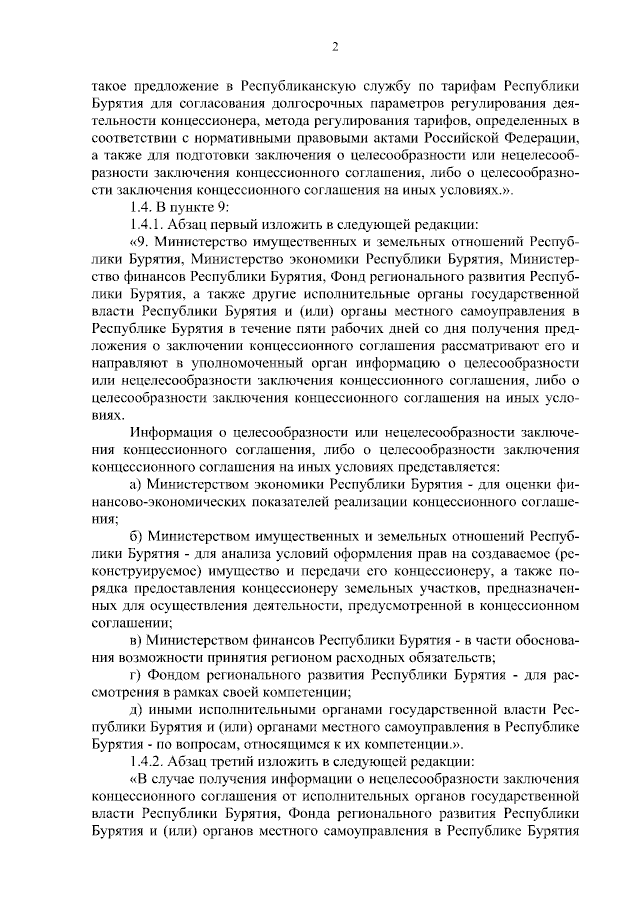 2

такое предложение в Республиканскую службу по тарифам Республики Бурятия для согласования долгосрочных параметров регулирования деятельности концессионера, метода регулирования тарифов, определенных в соответствии с нормативными правовыми актами Российской Федерации, а также для подготовки заключения о целесообразности или нецелесообразности заключения концессионного соглашения, либо о целесообразности заключения концессионного соглашения на иных условиях.».

1.4. В пункте 9:

1.4.1. Абзац первый изложить в следующей редакции:

«9. Министерство имущественных и земельных отношений Республики Бурятия, Министерство экономики Республики Бурятия, Министерство финансов Республики Бурятия, Фонд регионального развития Республики Бурятия, а также другие исполнительные органы государственной власти Республики Бурятия и (или) органы местного самоуправления в Республике Бурятия в течение пяти рабочих дней со дня получения предложения о заключении концессионного соглашения рассматривают его и направляют в уполномоченный орган информацию о целесообразности или нецелесообразности заключения концессионного соглашения, либо о целесообразности заключения концессионного соглашения на иных условиях.

Информация о целесообразности или нецелесообразности заключения концессионного соглашения, либо о целесообразности заключения концессионного соглашения на иных условиях представляется:

а) Министерством экономики Республики Бурятия - для оценки финансово-экономических показателей реализации концессионного соглашения;

б) Министерством имущественных и земельных отношений Республики Бурятия - для анализа условий оформления прав на создаваемое (реконструируемое) имущество и передачи его концессионеру, а также порядка предоставления концессионеру земельных участков, предназначенных для осуществления деятельности, предусмотренной в концессионном соглашении;

в) Министерством финансов Республики Бурятия - в части обоснования возможности принятия регионом расходных обязательств;

г) Фондом регионального развития Республики Бурятия - для рассмотрения в рамках своей компетенции;

д) иными исполнительными органами государственной власти Республики Бурятия и (или) органами местного самоуправления в Республике Бурятия - по вопросам, относящимся к их компетенции.».

1.4.2. Абзац третий изложить в следующей редакции:

«В случае получения информации о нецелесообразности заключения концессионного соглашения от исполнительных органов государственной власти Республики Бурятия, Фонда регионального развития Республики Бурятия и (или) органов местного самоуправления в Республике Бурятия